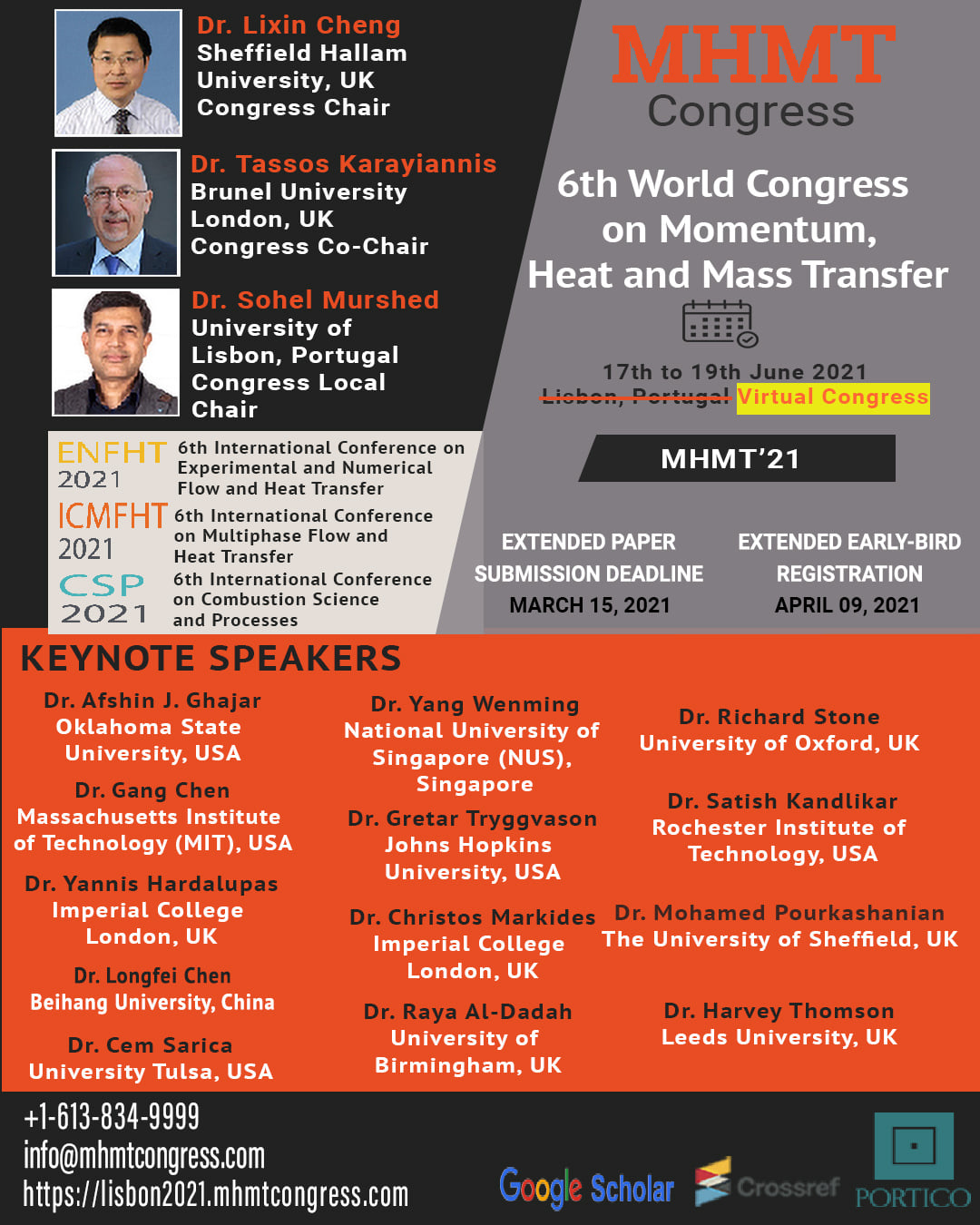 Dr. Lixin Cheng
Sheffield Hallam University, UK
Congress Chair

Dr. Tassos Karayiannis
Brunel University London, UK
Congress Co-Chair

Dr. Sohel Murshed
University of Lisbon, Portugal
Congress Local Chair

ENFHT 2021
6th International Conference on Experimental and Numerical Flow and Heat Transfer

ICMFHT 2021
6th International Conference on Multiphase Flow and Heat Transfer

CSP 2021
6th International Conference on Combustion Science and Processes

MHMT
Congress

6th World Congress on Momentum, Heat and Mass Transfer

17th to 19th June 2021
Lisbon, Portugal Virtual Congress

MHMT'21

EXTENDED PAPER SUBMISSION DEADLINE
MARCH 15, 2021

EXTENDED EARLY-BIRD REGISTRATION
APRIL 09, 2021

KEYNOTE SPEAKERS

Dr. Afshin J. Ghajar
Oklahoma State University, USA

Dr. Gang Chen
Massachusetts Institute of Technology (MIT), USA

Dr. Yannis Hardalupas
Imperial College London, UK

Dr. Longfei Chen
Beihang University, China

Dr. Cem Sarica
University Tulsa, USA

Dr. Yang Wenming
National University of Singapore (NUS), Singapore

Dr. Gretar Tryggvason
Johns Hopkins University, USA

Dr. Christos Markides
Imperial College London, UK

Dr. Raya Al-Dadah
University of Birmingham, UK

Dr. Richard Stone
University of Oxford, UK

Dr. Satish Kandlikar
Rochester Institute of Technology, USA

Dr. Mohamed Pourkashanian
The University of Sheffield, UK

Dr. Harvey Thomson
Leeds University, UK

+1-613-834-9999
info@mhmtcongress.com
https://lisbon2021.mhmtcongress.com

Google Scholar
Crossref
PORTICO